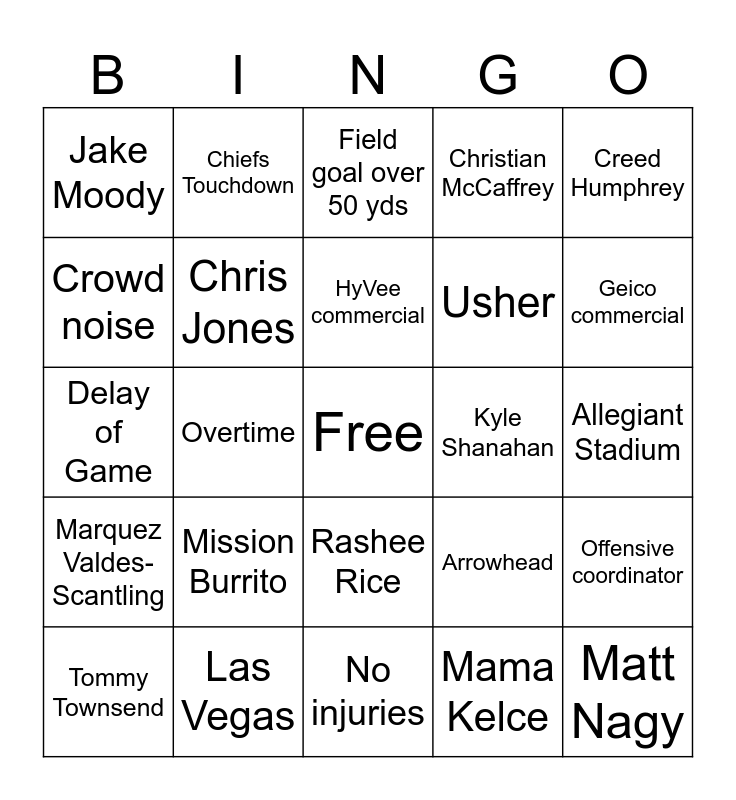 | B | I | N | G | O |
|---|---|---|---|---|
| Jake Moody | Chiefs Touchdown | Field goal over 50 yds | Christian McCaffrey | Creed Humphrey |
| Crowd noise | Chris Jones | HyVee commercial | Usher | Geico commercial |
| Delay of Game | Overtime | Free | Kyle Shanahan | Allegiant Stadium |
| Marquez Valdes-Scantling | Mission Burrito | Rashee Rice | Arrowhead | Offensive coordinator |
| Tommy Townsend | Las Vegas | No injuries | Mama Kelce | Matt Nagy |